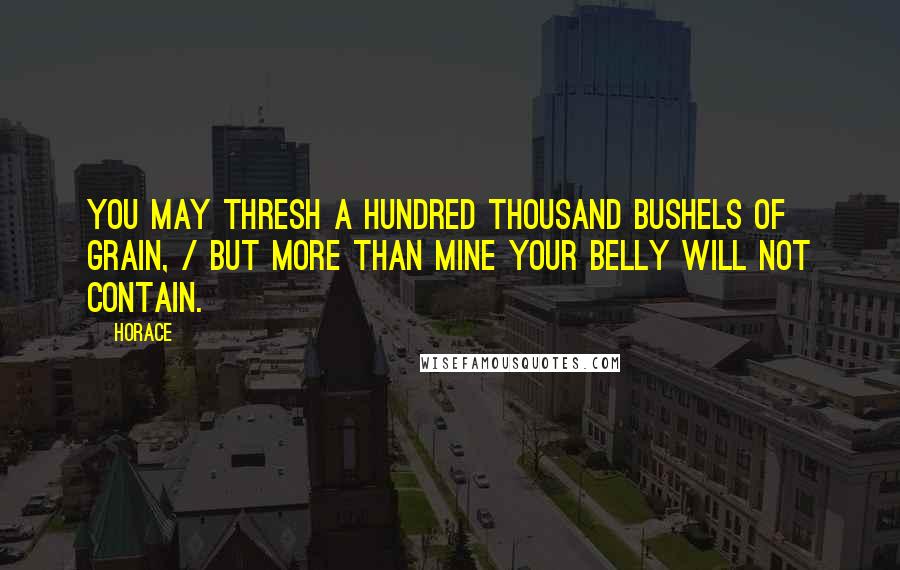 YOU MAY THRESH A HUNDRED THOUSAND BUSHELS OF GRAIN, / BUT MORE THAN MINE YOUR BELLY WILL NOT CONTAIN.

HORACE

WISEFAMOUSQUOTES.COM